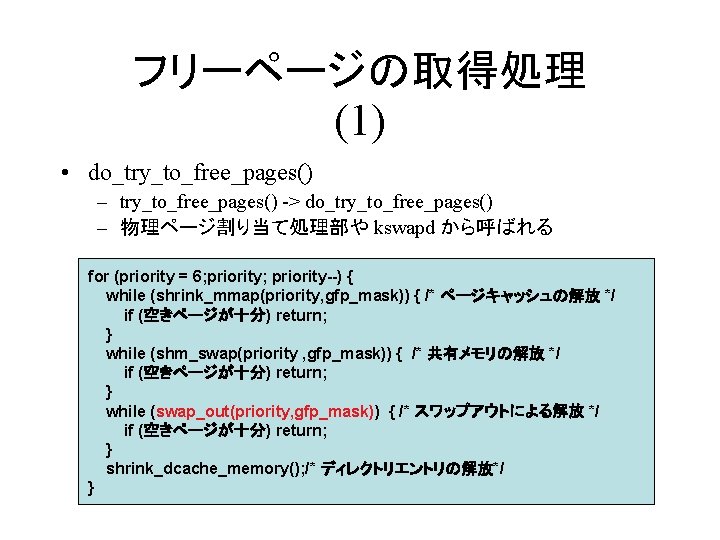 フリーページの取得処理
(1)

• do_try_to_free_pages()
– try_to_free_pages() -> do_try_to_free_pages()
– 物理ページ割り当て処理部や kswapd から呼ばれる

for (priority = 6;priority; priority--) {
while (shrink_mmap(priority,gfp_mask)) { /* ページキャッシュの解放 */
if (空きページが十分) return;
}
while (shm_swap(priority ,gfp_mask)) { /* 共有メモリの解放 */
if (空きページが十分) return;
}
while (swap_out(priority,gfp_mask)) { /* スワップアウトによる解放 */
if (空きページが十分) return;
}
shrink_dcache_memory();/* ディレクトリエントリの解放*/
}